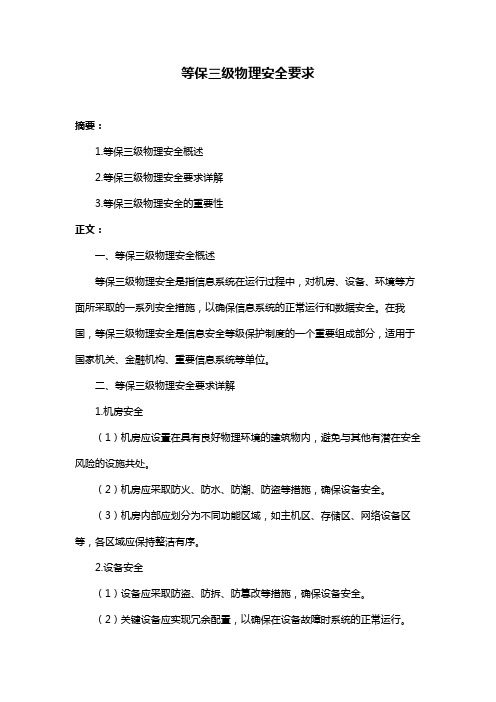 等保三级物理安全要求

摘要：

1.等保三级物理安全概述

2.等保三级物理安全要求详解

3.等保三级物理安全的重要性

正文：

一、等保三级物理安全概述

等保三级物理安全是指信息系统在运行过程中，对机房、设备、环境等方面所采取的一系列安全措施，以确保信息系统的正常运行和数据安全。在我国，等保三级物理安全是信息安全等级保护制度的一个重要组成部分，适用于国家机关、金融机构、重要信息系统等单位。

二、等保三级物理安全要求详解

1.机房安全

（1）机房应设置在具有良好物理环境的建筑物内，避免与其他有潜在安全风险的设施共处。

（2）机房应采取防火、防水、防潮、防盗等措施，确保设备安全。

（3）机房内部应划分为不同功能区域，如主机区、存储区、网络设备区等，各区域应保持整洁有序。

2.设备安全

（1）设备应采取防盗、防拆、防篡改等措施，确保设备安全。

（2）关键设备应实现冗余配置，以确保在设备故障时系统的正常运行。